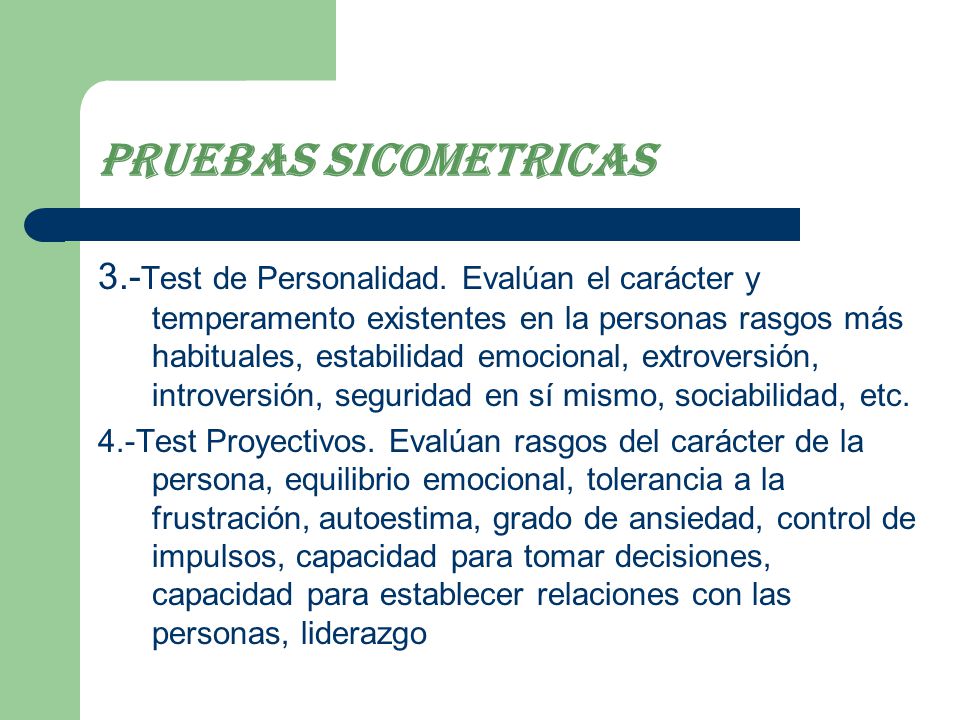 PRUEBAS SICOMETRICAS

3.-Test de Personalidad. Evalúan el carácter y temperamento existentes en la personas rasgos más habituales, estabilidad emocional, extroversión, introversión, seguridad en sí mismo, sociabilidad, etc.

4.-Test Proyectivos. Evalúan rasgos del carácter de la persona, equilibrio emocional, tolerancia a la frustración, autoestima, grado de ansiedad, control de impulsos, capacidad para tomar decisiones, capacidad para establecer relaciones con las personas, liderazgo